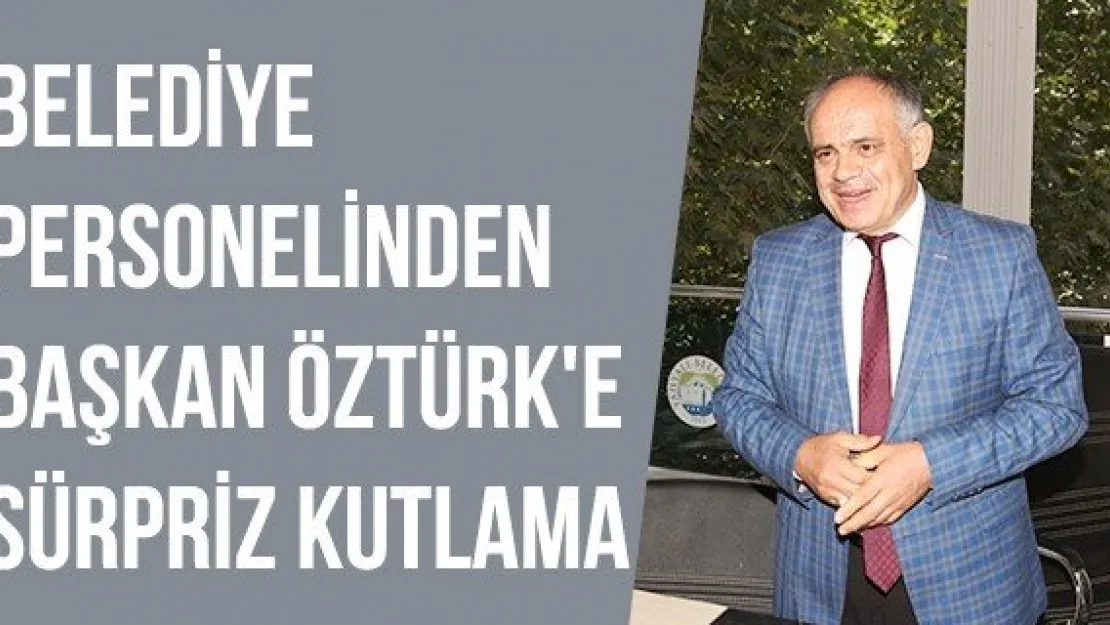 BELEDİYE PERSONELİNDEN BAŞKAN ÖZTÜRK'E SÜRPRİZ KUTLAMA